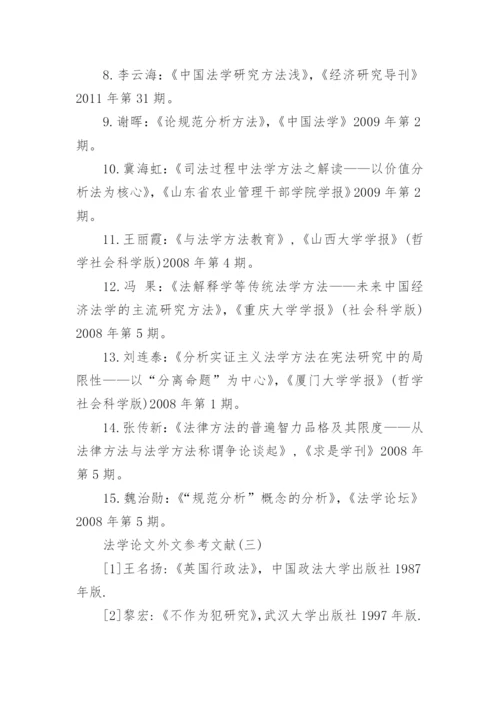 8. 李云海：《中国法学研究方法浅》，《经济研究导刊》2011 年第 31 期。

9. 谢晖：《论规范分析方法》，《中国法学》2009 年第 2 期。

10. 冀海虹：《司法过程中法学方法之解读——以价值分析法为核心》，《山东省农业管理干部学院学报》2009 年第 2 期。

11. 王丽霞：《与法学方法教育》，《山西大学学报》（哲学社会科学版）2008 年第 4 期。

12. 冯 果：《法解释学等传统法学方法——未来中国经济法学的主流研究方法》，《重庆大学学报》（社会科学版）2008 年第 5 期。

13. 刘连泰：《分析实证主义法学方法在宪法研究中的局限性——以“分离命题”为中心》，《厦门大学学报》（哲学社会科学版）2008 年第 1 期。

14. 张传新：《法律方法的普遍智力品格及其限度——从法律方法与法学方法称谓争论谈起》，《求是学刊》2008 年第 5 期。

15. 魏治勋：《“规范分析”概念的分析》，《法学论坛》2008 年第 5 期。

法学论文外文参考文献(三)

[1]王名扬：《英国行政法》，中国政法大学出版社 1987 年版.

[2]黎宏：《不作为犯研究》，武汉大学出版社 1997 年版.